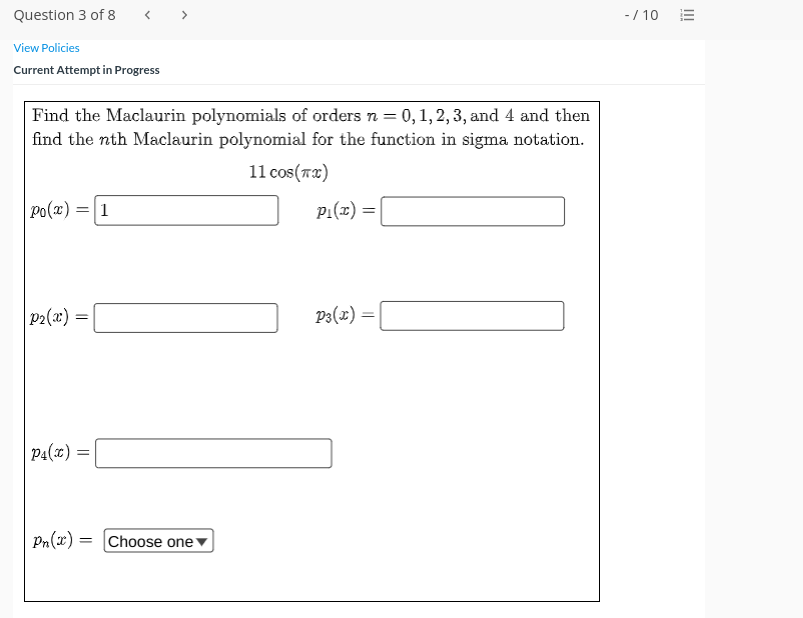 Question 3 of 8 < > - / 10

View Policies

Current Attempt in Progress

Find the Maclaurin polynomials of orders $n = 0, 1, 2, 3,$ and $4$ and then find the $n$th Maclaurin polynomial for the function in sigma notation.

$11\cos(\pi x)$

$p_0(x) =$ 1 $p_1(x) =$

$p_2(x) =$ $p_3(x) =$

$p_4(x) =$

$p_n(x) =$ Choose one